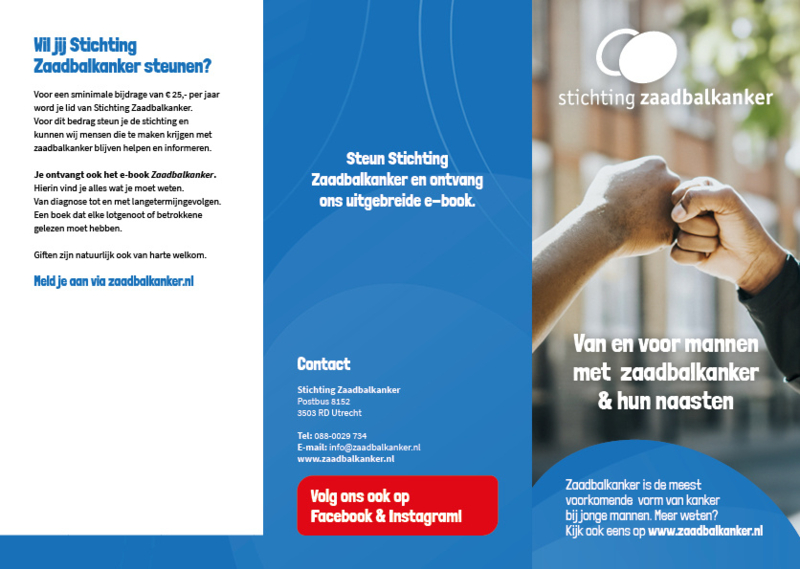 Wil jij Stichting Zaadbalkanker steunen?

Voor een sminimale bijdrage van € 25,- per jaar word je lid van Stichting Zaadbalkanker. Voor dit bedrag steun je de stichting en kunnen wij mensen die te maken krijgen met zaadbalkanker blijven helpen en informeren.

Je ontvangt ook het e-book Zaadbalkanker. Hierin vind je alles wat je moet weten. Van diagnose tot en met langetermijngevolgen. Een boek dat elke lotgenoot of betrokkene gelezen moet hebben.

Giften zijn natuurlijk ook van harte welkom.

Meld je aan via zaadbalkanker.nl

Steun Stichting Zaadbalkanker en ontvang ons uitgebreide e-book.

Contact

Stichting Zaadbalkanker
Postbus 8152
3503 RD Utrecht

Tel: 088-0029 734
E-mail: info@zaadbalkanker.nl
www.zaadbalkanker.nl

Volg ons ook op Facebook & Instagram!

stichting zaadbalkanker

Van en voor mannen met zaadbalkanker & hun naasten

Zaadbalkanker is de meest voorkomende vorm van kanker bij jonge mannen. Meer weten? Kijk ook eens op www.zaadbalkanker.nl